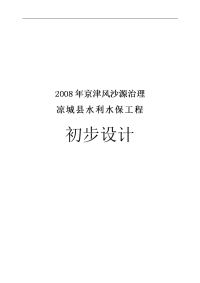 2008年京津风沙源治理
凉城县水利水保工程

初步设计